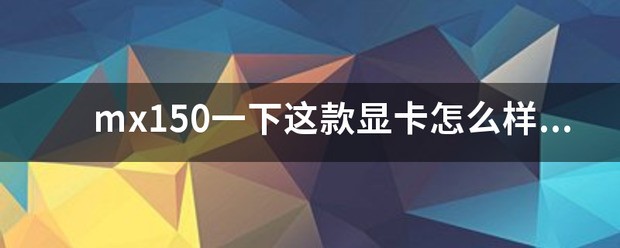 mx150一下这款显卡怎么样...